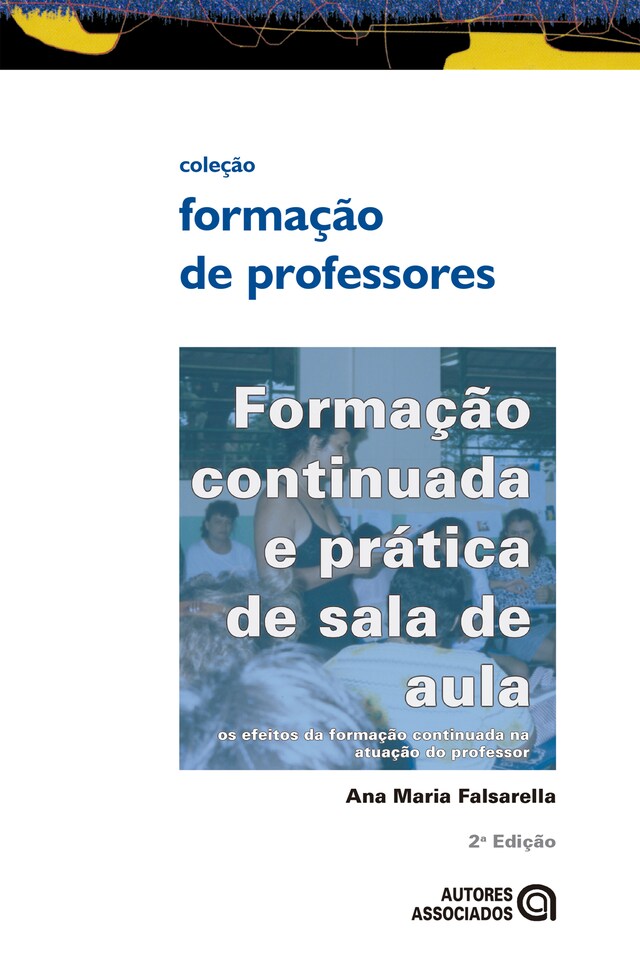 coleção
formação de professores

Formação continuada e prática de sala de aula

os efeitos da formação continuada na atuação do professor

Ana Maria Falsarella

2ª Edição

AUTORES ASSOCIADOS